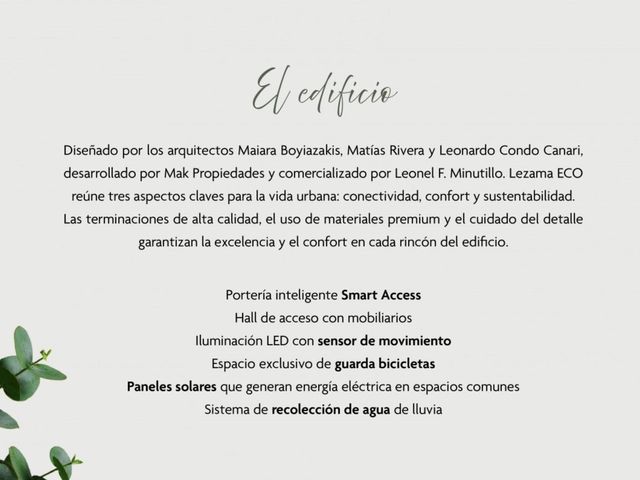 El edificio

Diseñado por los arquitectos Maiara Boyiazakis, Matías Rivera y Leonardo Condo Canari, desarrollado por Mak Propiedades y comercializado por Leonel F. Minutillo. Lezama ECO reúne tres aspectos claves para la vida urbana: conectividad, confort y sustentabilidad. Las terminaciones de alta calidad, el uso de materiales premium y el cuidado del detalle garantizan la excelencia y el confort en cada rincón del edificio.

Portería inteligente Smart Access
Hall de acceso con mobiliarios
Iluminación LED con sensor de movimiento
Espacio exclusivo de guarda bicicletas
Paneles solares que generan energía eléctrica en espacios comunes
Sistema de recolección de agua de lluvia